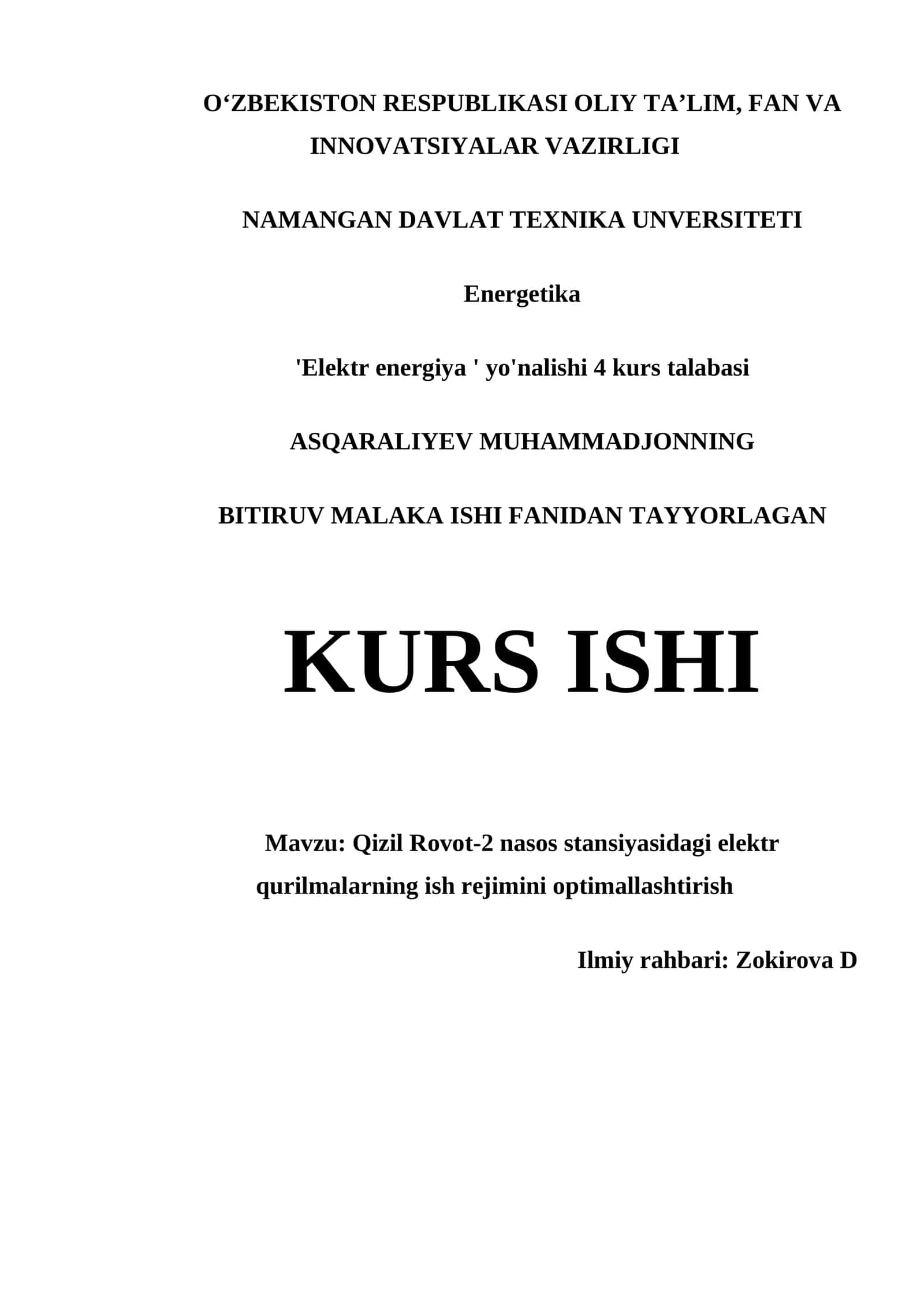 O‘ZBEKISTON RESPUBLIKASI OLIY TA’LIM, FAN VA INNOVATSIYALAR VAZIRLIGI

NAMANGAN DAVLAT TEXNIKA UNVERSITETI

Energetika

'Elektr energiya ' yo'nalishi 4 kurs talabasi

ASQARALIYEV MUHAMMADJONNING

BITIRUV MALAKA ISHI FANIDAN TAYYORLAGAN

KURS ISHI

Mavzu: Qizil Rovot-2 nasos stansiyasidagi elektr qurilmalarning ish rejimini optimallashtirish

Ilmiy rahbari: Zokirova D